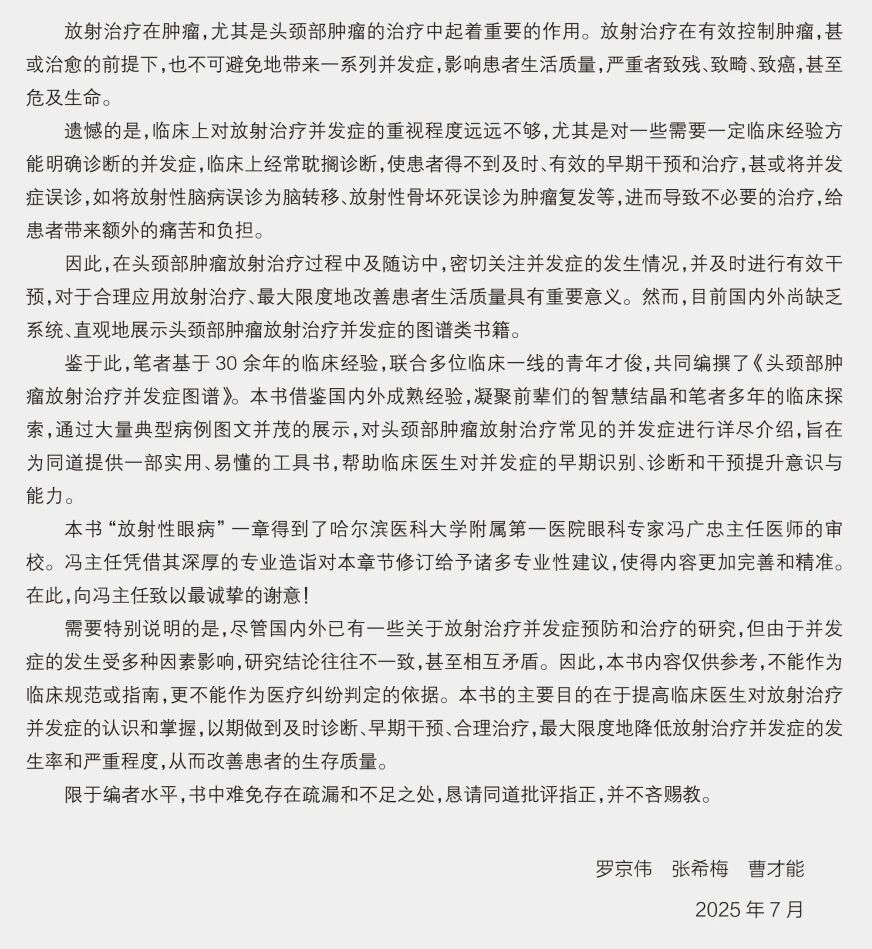 放射治疗在肿瘤，尤其是头颈部肿瘤的治疗中起着重要的作用。放射治疗在有效控制肿瘤，甚或治愈的前提下，也不可避免地带来一系列并发症，影响患者生活质量，严重者致残、致畸、致癌，甚至危及生命。

遗憾的是，临床上对放射治疗并发症的重视程度远远不够，尤其是对一些需要一定临床经验方能明确诊断的并发症，临床上经常耽搁诊断，使患者得不到及时、有效的早期干预和治疗，甚或将并发症误诊，如将放射性脑病误诊为脑转移、放射性骨坏死误诊为肿瘤复发等，进而导致不必要的治疗，给患者带来额外的痛苦和负担。

因此，在头颈部肿瘤放射治疗过程中及随访中，密切关注并发症的发生情况，并及时进行有效干预，对于合理应用放射治疗、最大限度地改善患者生活质量具有重要意义。然而，目前国内外尚缺乏系统、直观地展示头颈部肿瘤放射治疗并发症的图谱类书籍。

鉴于此，笔者基于 30 余年的临床经验，联合多位临床一线的青年才俊，共同编撰了《头颈部肿瘤放射治疗并发症图谱》。本书借鉴国内外成熟经验，凝聚前辈们的智慧结晶和笔者多年的临床探索，通过大量典型病例图文并茂的展示，对头颈部肿瘤放射治疗常见的并发症进行详尽介绍，旨在为同道提供一部实用、易懂的工具书，帮助临床医生对并发症的早期识别、诊断和干预提升意识与能力。

本书“放射性眼病”一章得到了哈尔滨医科大学附属第一医院眼科专家冯广忠主任医师的审校。冯主任凭借其深厚的专业造诣对本章节修订给予诸多专业性建议，使得内容更加完善和精准。在此，向冯主任致以最诚挚的谢意！

需要特别说明的是，尽管国内外已有一些关于放射治疗并发症预防和治疗的研究，但由于并发症的发生受多种因素影响，研究结论往往不一致，甚至相互矛盾。因此，本书内容仅供参考，不能作为临床规范或指南，更不能作为医疗纠纷判定的依据。本书的主要目的在于提高临床医生对放射治疗并发症的认识和掌握，以期做到及时诊断、早期干预、合理治疗，最大限度地降低放射治疗并发症的发生率和严重程度，从而改善患者的生存质量。

限于编者水平，书中难免存在疏漏和不足之处，恳请同道批评指正，并不吝赐教。

罗京伟　张希梅　曹才能

2025 年 7 月